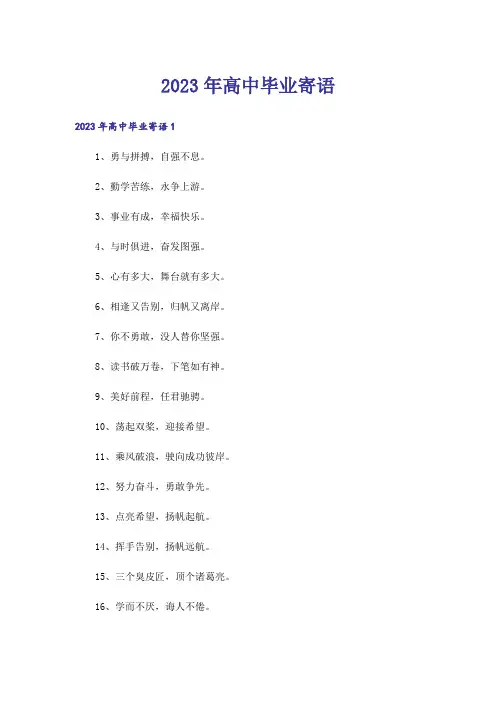 2023年高中毕业寄语

2023年高中毕业寄语1

1、勇与拼搏，自强不息。

2、勤学苦练，永争上游。

3、事业有成，幸福快乐。

4、与时俱进，奋发图强。

5、心有多大，舞台就有多大。

6、相逢又告别，归帆又离岸。

7、你不勇敢，没人替你坚强。

8、读书破万卷，下笔如有神。

9、美好前程，任君驰骋。

10、荡起双桨，迎接希望。

11、乘风破浪，驶向成功彼岸。

12、努力奋斗，勇敢争先。

13、点亮希望，扬帆起航。

14、挥手告别，扬帆远航。

15、三个臭皮匠，顶个诸葛亮。

16、学而不厌，诲人不倦。